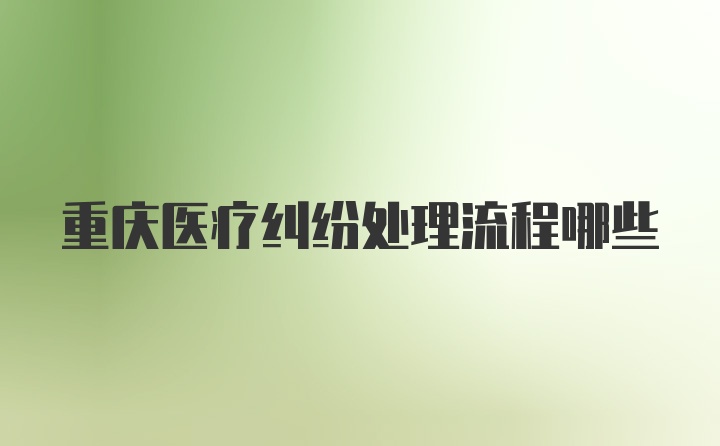 重庆医疗纠纷处理流程哪些